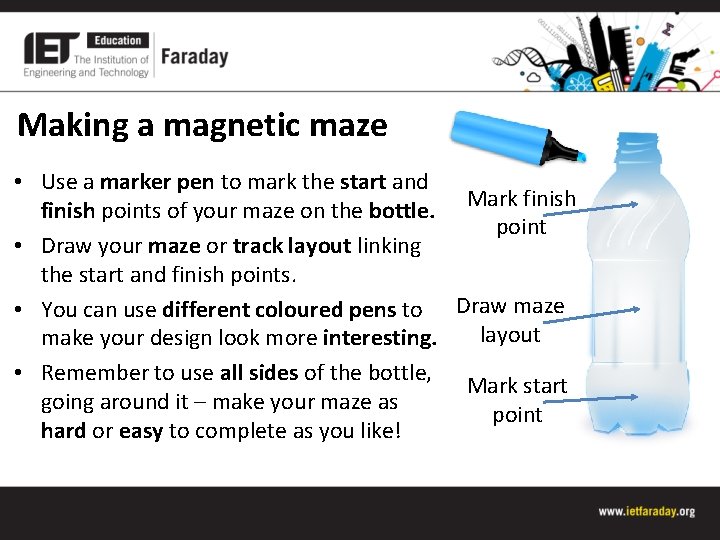 IET Education The Institution of Engineering and Technology

Faraday

Making a magnetic maze

• Use a marker pen to mark the start and finish points of your maze on the bottle.
• Draw your maze or track layout linking the start and finish points.
• You can use different coloured pens to make your design look more interesting.
• Remember to use all sides of the bottle, going around it – make your maze as hard or easy to complete as you like!

Mark finish point

Draw maze layout

Mark start point

www.ietfaraday.org